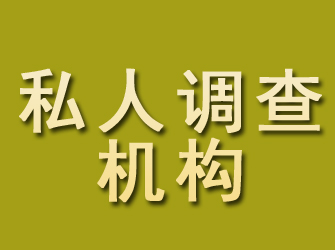 私人调查
机构